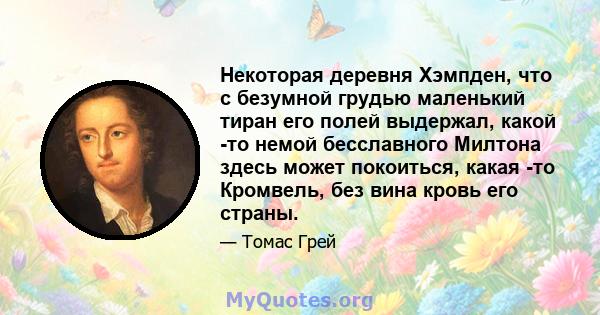 Некоторая деревня Хэмпден, что с безумной грудью маленький тиран его полей выдержал, какой -то немой бесславного Милтона здесь может покоиться, какая -то Кромвель, без вина кровь его страны.

— Томас Грей

MyQuotes.org